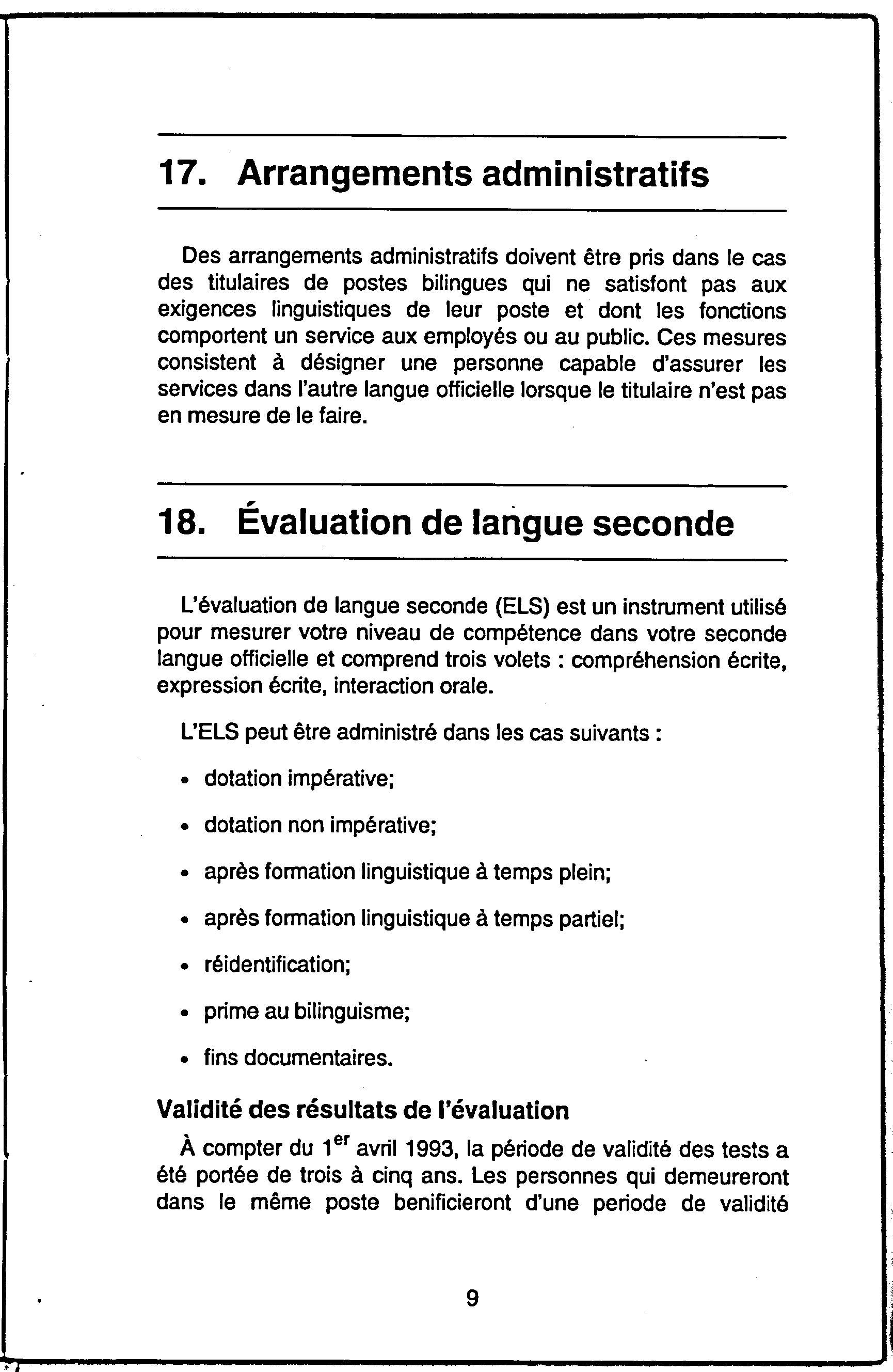 17. Arrangements administratifs

Des arrangements administratifs doivent être pris dans le cas des titulaires de postes bilingues qui ne satisfont pas aux exigences linguistiques de leur poste et dont les fonctions comportent un service aux employés ou au public. Ces mesures consistent à désigner une personne capable d'assurer les services dans l'autre langue officielle lorsque le titulaire n'est pas en mesure de le faire.

18. Évaluation de langue seconde

L'évaluation de langue seconde (ELS) est un instrument utilisé pour mesurer votre niveau de compétence dans votre seconde langue officielle et comprend trois volets : compréhension écrite, expression écrite, interaction orale.

L'ELS peut être administré dans les cas suivants :

• dotation impérative;

• dotation non impérative;

• après formation linguistique à temps plein;

• après formation linguistique à temps partiel;

• réidentification;

• prime au bilinguisme;

• fins documentaires.

Validité des résultats de l'évaluation

À compter du 1$^{er}$ avril 1993, la période de validité des tests a été portée de trois à cinq ans. Les personnes qui demeureront dans le même poste benificieront d'une periode de validité

9